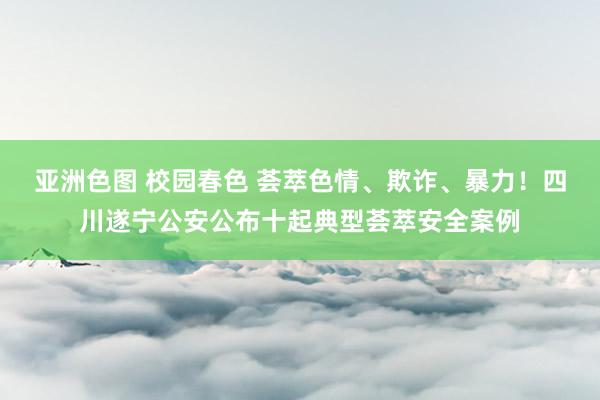 亚洲色图 校园春色 荟萃色情、欺诈、暴力！四川遂宁公安公布十起典型荟萃安全案例